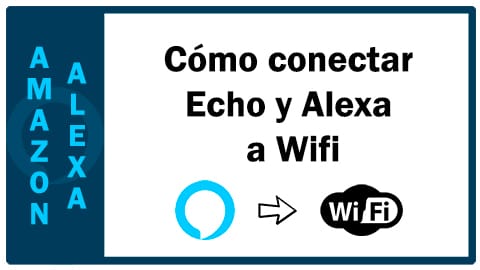 AMAZON

ALEXA

Cómo conectar Echo y Alexa a Wifi

WiFi